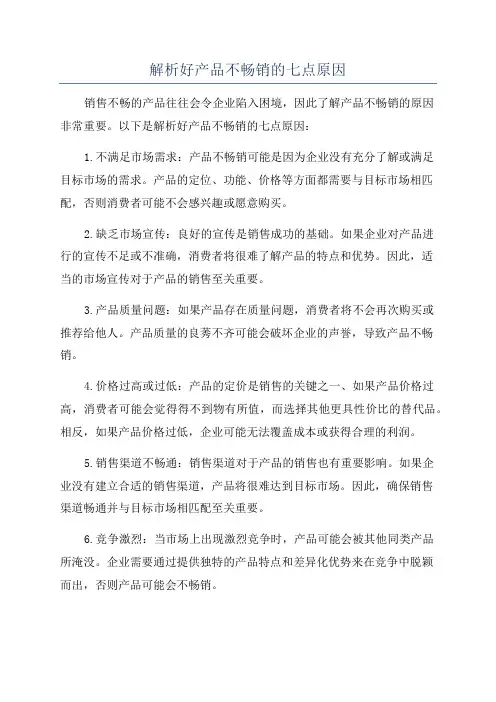 解析好产品不畅销的七点原因

销售不畅的产品往往会令企业陷入困境，因此了解产品不畅销的原因非常重要。以下是解析好产品不畅销的七点原因：

1.不满足市场需求：产品不畅销可能是因为企业没有充分了解或满足目标市场的需求。产品的定位、功能、价格等方面都需要与目标市场相匹配，否则消费者可能不会感兴趣或愿意购买。

2.缺乏市场宣传：良好的宣传是销售成功的基础。如果企业对产品进行的宣传不足或不准确，消费者将很难了解产品的特点和优势。因此，适当的市场宣传对于产品的销售至关重要。

3.产品质量问题：如果产品存在质量问题，消费者将不会再次购买或推荐给他人。产品质量的良莠不齐可能会破坏企业的声誉，导致产品不畅销。

4.价格过高或过低：产品的定价是销售的关键之一、如果产品价格过高，消费者可能会觉得得不到物有所值，而选择其他更具性价比的替代品。相反，如果产品价格过低，企业可能无法覆盖成本或获得合理的利润。

5.销售渠道不畅通：销售渠道对于产品的销售也有重要影响。如果企业没有建立合适的销售渠道，产品将很难达到目标市场。因此，确保销售渠道畅通并与目标市场相匹配至关重要。

6.竞争激烈：当市场上出现激烈竞争时，产品可能会被其他同类产品所淹没。企业需要通过提供独特的产品特点和差异化优势来在竞争中脱颖而出，否则产品可能会不畅销。